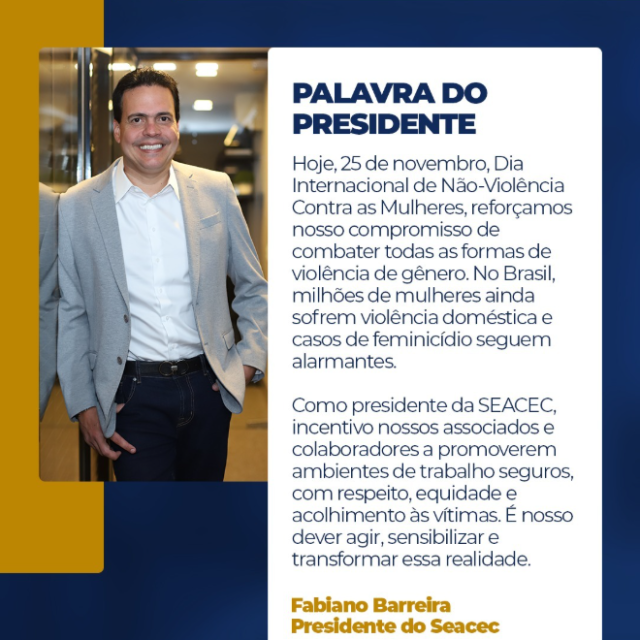 PALAVRA DO PRESIDENTE

Hoje, 25 de novembro, Dia Internacional de Não-Violência Contra as Mulheres, reforçamos nosso compromisso de combater todas as formas de violência de gênero. No Brasil, milhões de mulheres ainda sofrem violência doméstica e casos de feminicídio seguem alarmantes.

Como presidente da SEACEC, incentivo nossos associados e colaboradores a promoverem ambientes de trabalho seguros, com respeito, equidade e acolhimento às vítimas. É nosso dever agir, sensibilizar e transformar essa realidade.

Fabiano Barreira
Presidente do Seacec